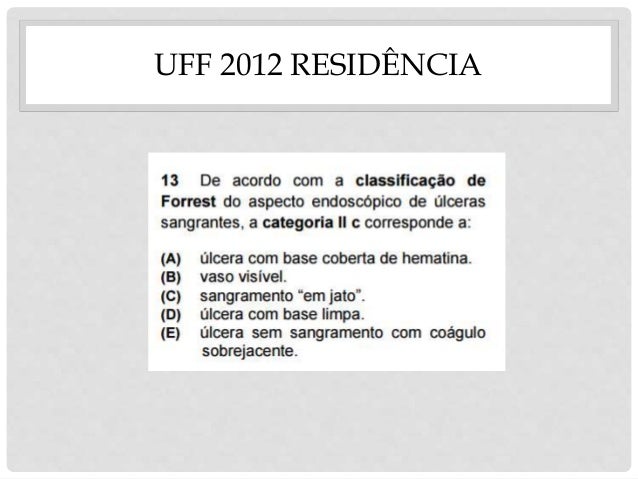 UFF 2012 RESIDÊNCIA

13 De acordo com a classificação de Forrest do aspecto endoscópico de úlceras sangrantes, a categoria II c corresponde a:

(A) úlcera com base coberta de hematina.
(B) vaso visível.
(C) sangramento "em jato".
(D) úlcera com base limpa.
(E) úlcera sem sangramento com coágulo sobrejacente.